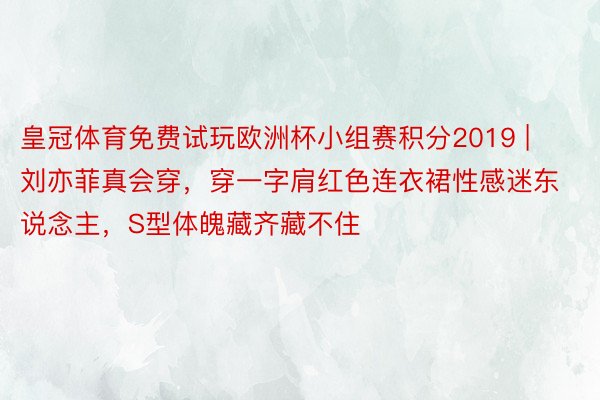 皇冠体育免费试玩欧洲杯小组赛积分2019 | 刘亦菲真会穿，穿一字肩红色连衣裙性感迷东说念主，S型体魄藏齐藏不住